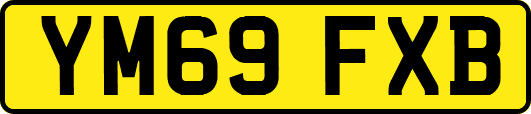 YM69 FXB